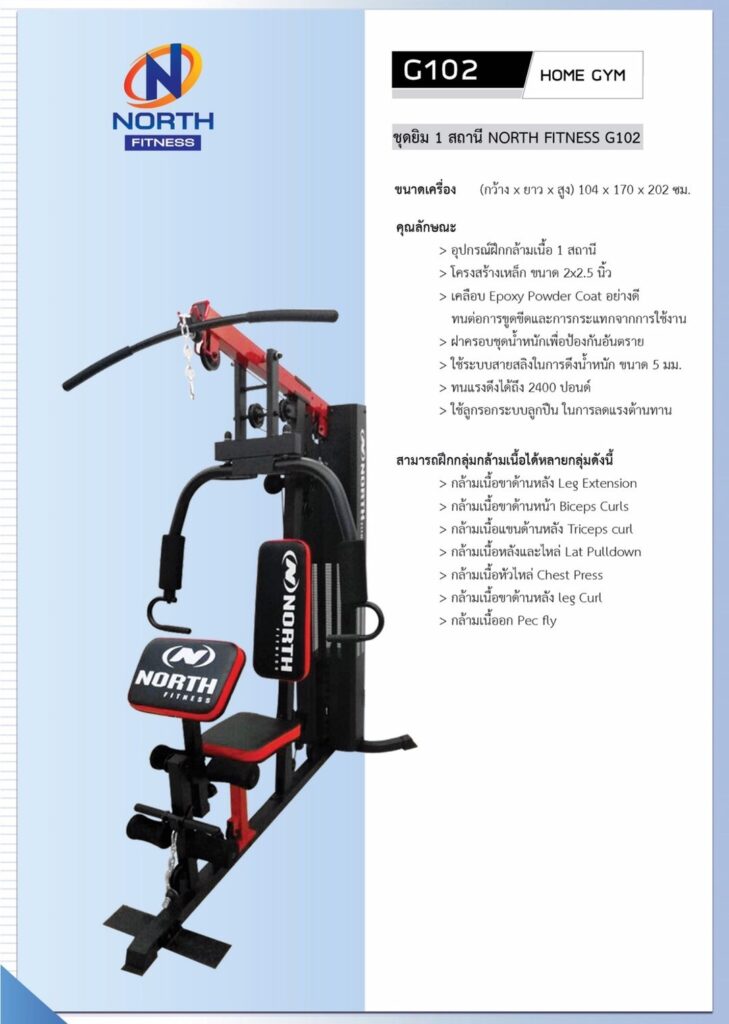 NORTH
FITNESS

G102
HOME GYM

ชุดยิม 1 สถานี NORTH FITNESS G102

ขนาดเครื่อง (กว้าง x ยาว x สูง) 104 x 170 x 202 ซม.

คุณลักษณะ
> อุปกรณ์ฝึกกล้ามเนื้อ 1 สถานี
> โครงสร้างเหล็ก ขนาด 2x2.5 นิ้ว
> เคลือบ Epoxy Powder Coat อย่างดี ทนต่อการขูดขีดและการกระแทกจากการใช้งาน
> ฝาครอบชุดน้ำหนักเพื่อป้องกันอันตราย
> ใช้ระบบสายสลิงในการดึงน้ำหนัก ขนาด 5 มม.
> ทนแรงดึงได้ถึง 2400 ปอนด์
> ใช้ลูกรอกระบบลูกปืน ในการลดแรงต้านทาน

สามารถฝึกกลุ่มกล้ามเนื้อได้หลายกลุ่มดังนี้
> กล้ามเนื้อขาด้านหลัง Leg Extension
> กล้ามเนื้อขาด้านหน้า Biceps Curls
> กล้ามเนื้อแขนด้านหลัง Triceps curl
> กล้ามเนื้อหลังและไหล่ Lat Pulldown
> กล้ามเนื้อหัวไหล่ Chest Press
> กล้ามเนื้อขาด้านหลัง leg Curl
> กล้ามเนื้ออก Pec fly

NORTH
FITNESS
NORTH
FITNESS
NORTH